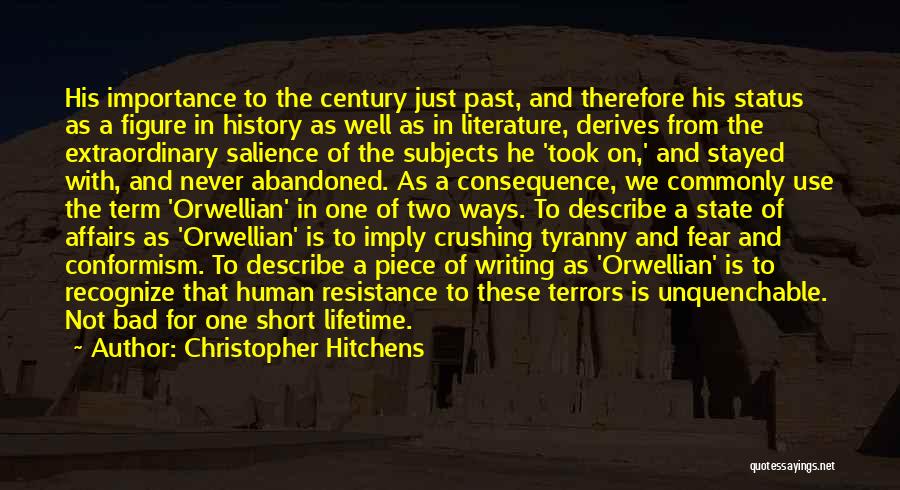 His importance to the century just past, and therefore his status as a figure in history as well as in literature, derives from the extraordinary salience of the subjects he 'took on,' and stayed with, and never abandoned. As a consequence, we commonly use the term 'Orwellian' in one of two ways. To describe a state of affairs as 'Orwellian' is to imply crushing tyranny and fear and conformism. To describe a piece of writing as 'Orwellian' is to recognize that human resistance to these terrors is unquenchable. Not bad for one short lifetime.

~ Author: Christopher Hitchens

quotessayings.net